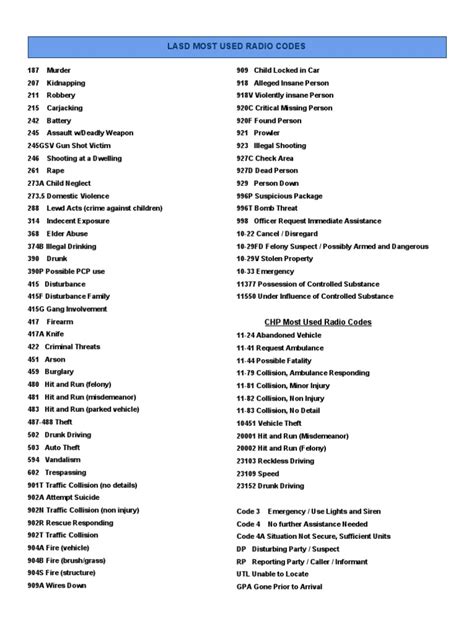 LASD MOST USED RADIO CODES

187 Murder
207 Kidnapping
211 Robbery
215 Carjacking
242 Battery
245 Assault w/Deadly Weapon
245GSV Gun Shot Victim
246 Shooting at a Dwelling
261 Rape
273A Child Neglect
273.5 Domestic Violence
288 Lewd Acts (crime against children)
314 Indecent Exposure
368 Elder Abuse
374B Illegal Drinking
390 Drunk
390P Possible PCP use
415 Disturbance
415F Disturbance Family
415G Gang Involvement
417 Firearm
417A Knife
422 Criminal Threats
451 Arson
459 Burglary
480 Hit and Run (felony)
481 Hit and Run (misdemeanor)
483 Hit and Run (parked vehicle)
487-488 Theft
502 Drunk Driving
503 Auto Theft
594 Vandalism
602 Trespassing
901T Traffic Collision (no details)
902A Attempt Suicide
902N Traffic Collision (non injury)
902R Rescue Responding
902T Traffic Collision
904A Fire (vehicle)
904B Fire (brush/grass)
904S Fire (structure)
909A Wires Down

909 Child Locked in Car
918 Alleged Insane Person
918V Violently insane Person
920C Critical Missing Person
920F Found Person
921 Prowler
923 Illegal Shooting
927C Check Area
927D Dead Person
929 Person Down
996P Suspicious Package
996T Bomb Threat
998 Officer Request Immediate Assistance
10-22 Cancel / Disregard
10-29FD Felony Suspect / Possibly Armed and Dangerous
10-29V Stolen Property
10-33 Emergency
11377 Possession of Controlled Substance
11550 Under Influence of Controlled Substance

CHP Most Used Radio Codes
11-24 Abandoned Vehicle
11-41 Request Ambulance
11-44 Possible Fatality
11-79 Collision, Ambulance Responding
11-81 Collision, Minor Injury
11-82 Collision, Non Injury
11-83 Collision, No Detail
10451 Vehicle Theft
20001 Hit and Run (Misdemeanor)
20002 Hit and Run (Felony)
23103 Reckless Driving
23109 Speed
23152 Drunk Driving

Code 3 Emergency / Use Lights and Siren
Code 4 No further Assistance Needed
Code 4A Situation Not Secure, Sufficient Units
DP Disturbing Party / Suspect
RP Reporting Party / Caller / Informant
UTL Unable to Locate
GPA Gone Prior to Arrival